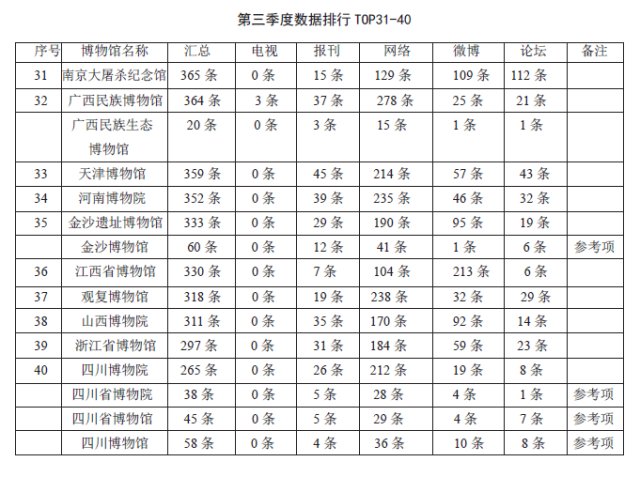 第三季度数据排行 TOP31-40

| 序号 | 博物馆名称 | 汇总 | 电视 | 报刊 | 网络 | 微博 | 论坛 | 备注 |
|---|---|---|---|---|---|---|---|---|
| 31 | 南京大屠杀纪念馆 | 365 条 | 0 条 | 15 条 | 129 条 | 109 条 | 112 条 | |
| 32 | 广西民族博物馆 | 364 条 | 3 条 | 37 条 | 278 条 | 25 条 | 21 条 | |
| | 广西民族生态博物馆 | 20 条 | 0 条 | 3 条 | 15 条 | 1 条 | 1 条 | |
| 33 | 天津博物馆 | 359 条 | 0 条 | 45 条 | 214 条 | 57 条 | 43 条 | |
| 34 | 河南博物院 | 352 条 | 0 条 | 39 条 | 235 条 | 46 条 | 32 条 | |
| 35 | 金沙遗址博物馆 | 333 条 | 0 条 | 29 条 | 190 条 | 95 条 | 19 条 | |
| | 金沙博物馆 | 60 条 | 0 条 | 12 条 | 41 条 | 1 条 | 6 条 | 参考项 |
| 36 | 江西省博物馆 | 330 条 | 0 条 | 7 条 | 104 条 | 213 条 | 6 条 | |
| 37 | 观复博物馆 | 318 条 | 0 条 | 19 条 | 238 条 | 32 条 | 29 条 | |
| 38 | 山西博物院 | 311 条 | 0 条 | 35 条 | 170 条 | 92 条 | 14 条 | |
| 39 | 浙江省博物馆 | 297 条 | 0 条 | 31 条 | 184 条 | 59 条 | 23 条 | |
| 40 | 四川博物院 | 265 条 | 0 条 | 26 条 | 212 条 | 19 条 | 8 条 | |
| | 四川省博物院 | 38 条 | 0 条 | 5 条 | 28 条 | 4 条 | 1 条 | 参考项 |
| | 四川省博物馆 | 45 条 | 0 条 | 5 条 | 29 条 | 4 条 | 7 条 | 参考项 |
| | 四川博物馆 | 58 条 | 0 条 | 4 条 | 36 条 | 10 条 | 8 条 | 参考项 |